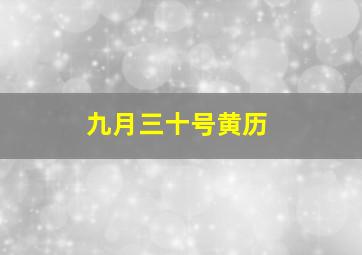 九月三十号黄历